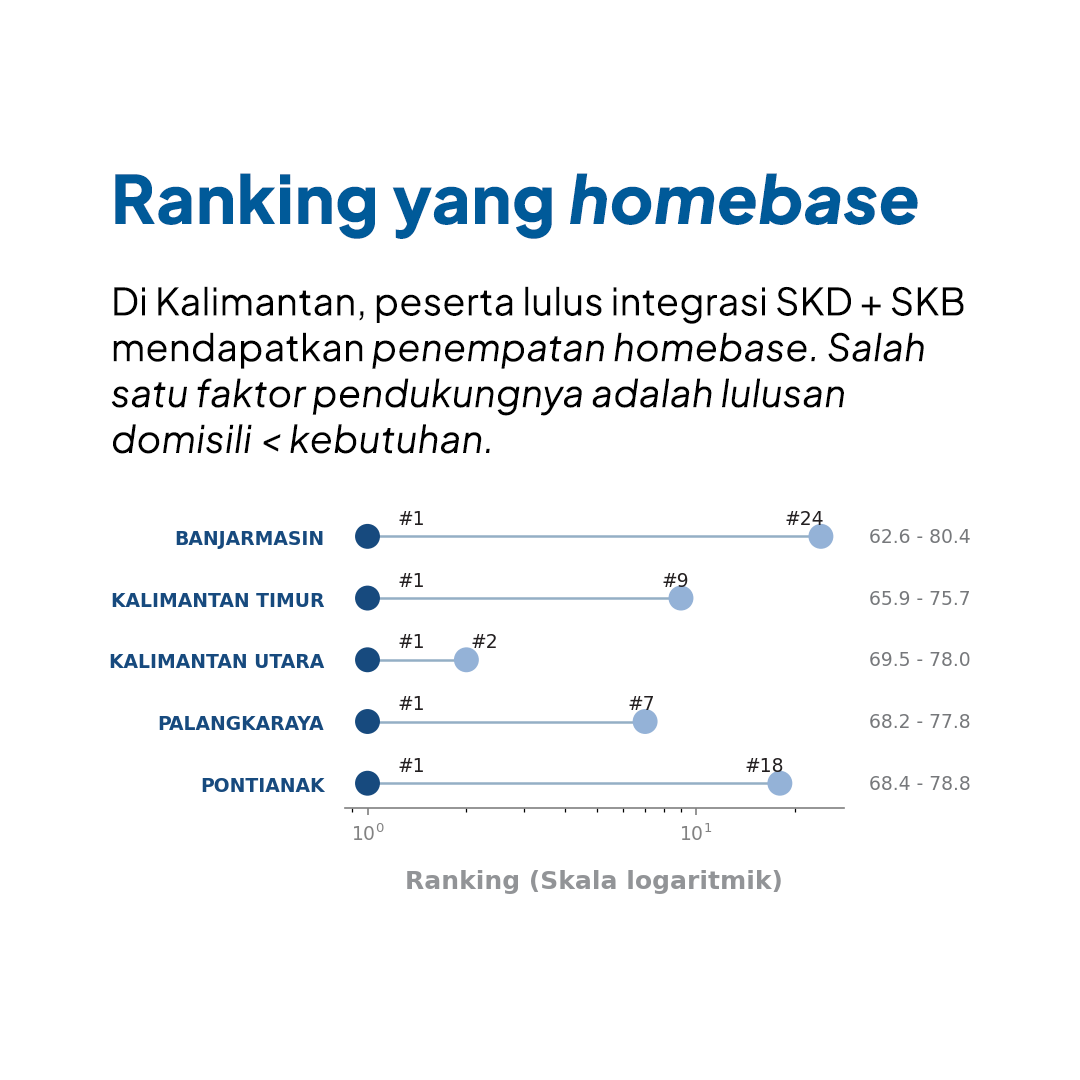 Ranking yang homebase

Di Kalimantan, peserta lulus integrasi SKD + SKB mendapatkan penempatan homebase. Salah satu faktor pendukungnya adalah lulusan domisili < kebutuhan.

BANJARMASIN #1 #24 62.6 - 80.4
KALIMANTAN TIMUR #1 #9 65.9 - 75.7
KALIMANTAN UTARA #1 #2 69.5 - 78.0
PALANGKARAYA #1 #7 68.2 - 77.8
PONTIANAK #1 #18 68.4 - 78.8

$10^0$ $10^1$

Ranking (Skala logaritmik)